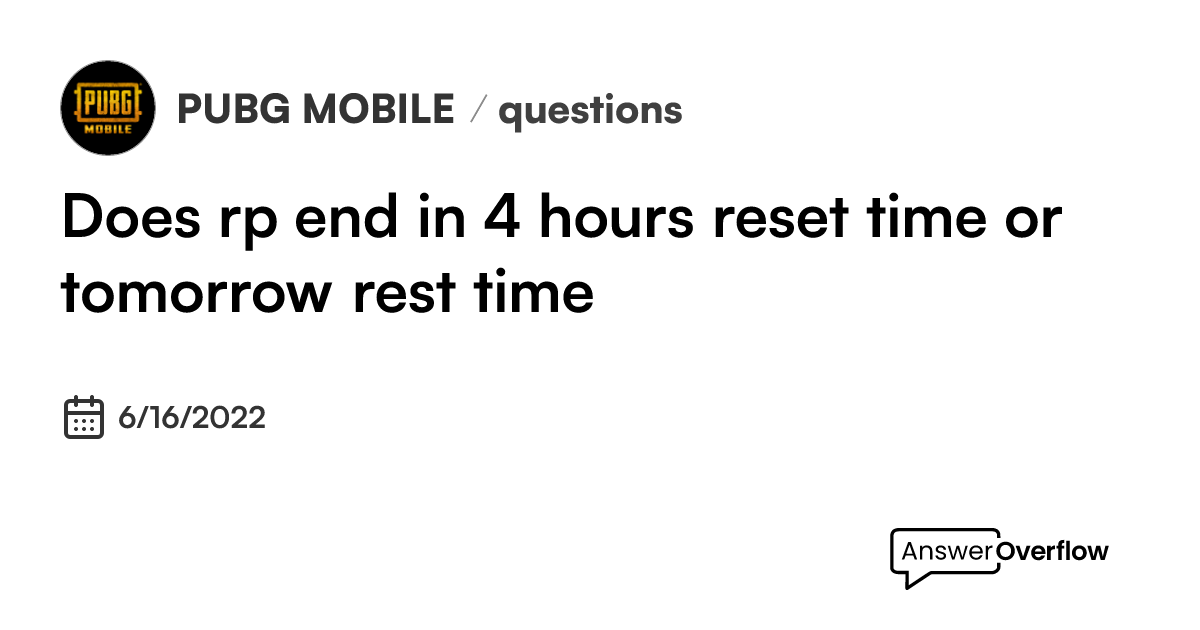 PUBG MOBILE

PUBG MOBILE / questions

Does rp end in 4 hours reset time or tomorrow rest time

6/16/2022

AnswerOverflow